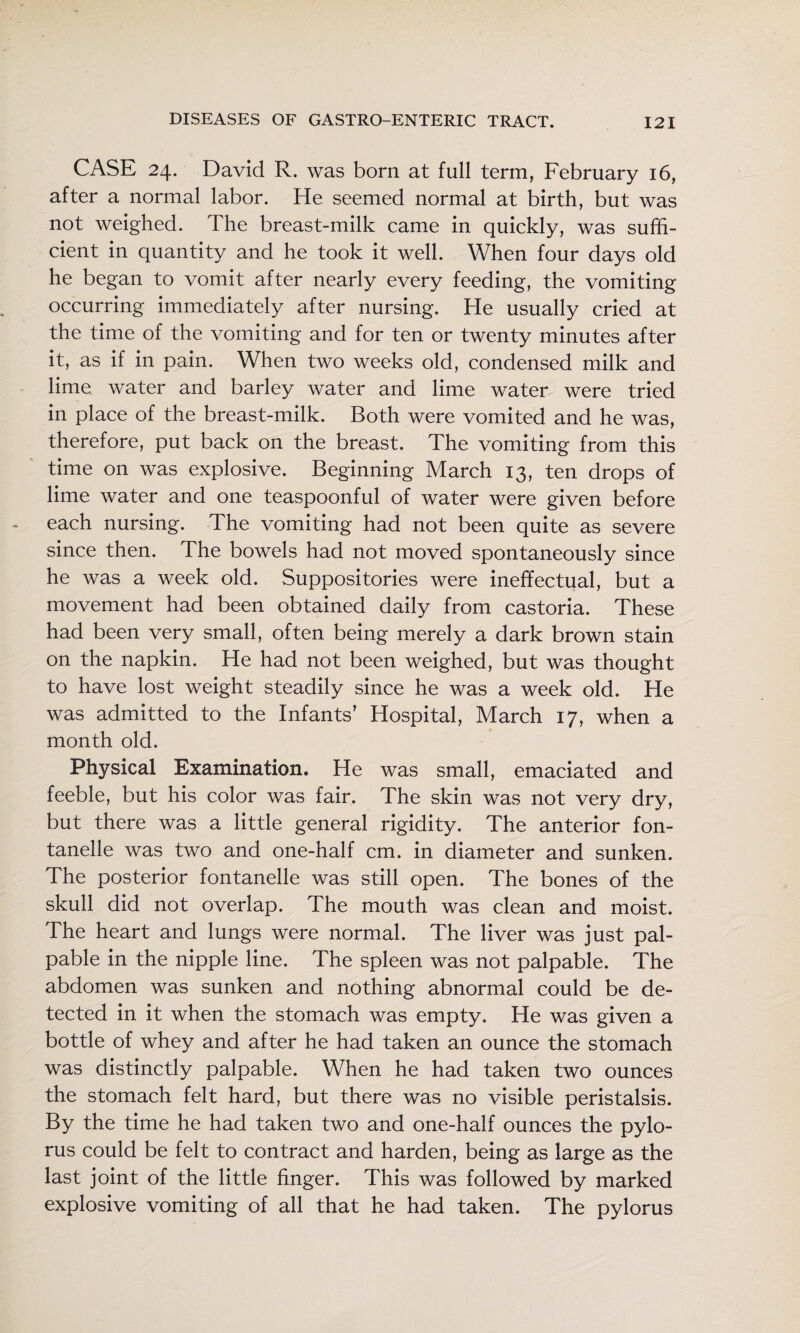 DISEASES OF GASTRO-ENTERIC TRACT. 121

CASE 24. David R. was born at full term, February 16, after a normal labor. He seemed normal at birth, but was not weighed. The breast-milk came in quickly, was sufficient in quantity and he took it well. When four days old he began to vomit after nearly every feeding, the vomiting occurring immediately after nursing. He usually cried at the time of the vomiting and for ten or twenty minutes after it, as if in pain. When two weeks old, condensed milk and lime water and barley water and lime water were tried in place of the breast-milk. Both were vomited and he was, therefore, put back on the breast. The vomiting from this time on was explosive. Beginning March 13, ten drops of lime water and one teaspoonful of water were given before each nursing. The vomiting had not been quite as severe since then. The bowels had not moved spontaneously since he was a week old. Suppositories were ineffectual, but a movement had been obtained daily from castoria. These had been very small, often being merely a dark brown stain on the napkin. He had not been weighed, but was thought to have lost weight steadily since he was a week old. He was admitted to the Infants' Hospital, March 17, when a month old.

Physical Examination. He was small, emaciated and feeble, but his color was fair. The skin was not very dry, but there was a little general rigidity. The anterior fontanelle was two and one-half cm. in diameter and sunken. The posterior fontanelle was still open. The bones of the skull did not overlap. The mouth was clean and moist. The heart and lungs were normal. The liver was just palpable in the nipple line. The spleen was not palpable. The abdomen was sunken and nothing abnormal could be detected in it when the stomach was empty. He was given a bottle of whey and after he had taken an ounce the stomach was distinctly palpable. When he had taken two ounces the stomach felt hard, but there was no visible peristalsis. By the time he had taken two and one-half ounces the pylorus could be felt to contract and harden, being as large as the last joint of the little finger. This was followed by marked explosive vomiting of all that he had taken. The pylorus